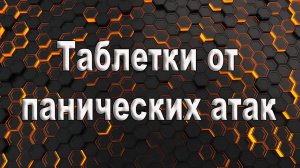 Таблетки от панических атак